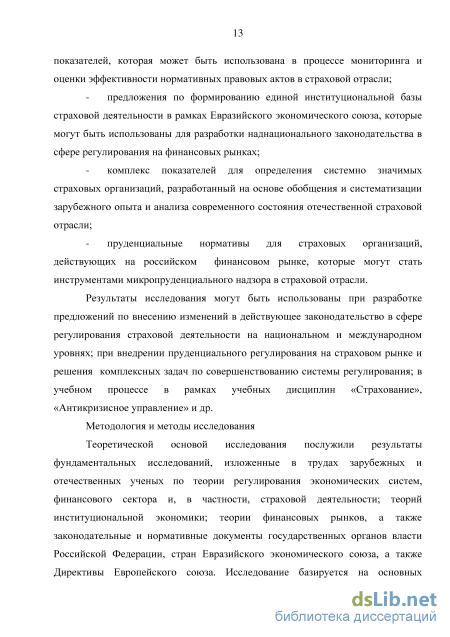 13

показателей, которая может быть использована в процессе мониторинга и оценки эффективности нормативных правовых актов в страховой отрасли;

- предложения по формированию единой институциональной базы страховой деятельности в рамках Евразийского экономического союза, которые могут быть использованы для разработки наднационального законодательства в сфере регулирования на финансовых рынках;

- комплекс показателей для определения системно значимых страховых организаций, разработанный на основе обобщения и систематизации зарубежного опыта и анализа современного состояния отечественной страховой отрасли;

- пруденциальные нормативы для страховых организаций, действующих на российском финансовом рынке, которые могут стать инструментами микропруденциального надзора в страховой отрасли.

Результаты исследования могут быть использованы при разработке предложений по внесению изменений в действующее законодательство в сфере регулирования страховой деятельности на национальном и международном уровнях; при внедрении пруденциального регулирования на страховом рынке и решения комплексных задач по совершенствованию системы регулирования; в учебном процессе в рамках учебных дисциплин «Страхование», «Антикризисное управление» и др.

Методология и методы исследования

Теоретической основой исследования послужили результаты фундаментальных исследований, изложенные в трудах зарубежных и отечественных ученых по теории регулирования экономических систем, финансового сектора и, в частности, страховой деятельности; теорий институциональной экономики; теории финансовых рынков, а также законодательные и нормативные документы государственных органов власти Российской Федерации, стран Евразийского экономического союза, а также Директивы Европейского союза. Исследование базируется на основных

dsLib.net
библиотека диссертаций